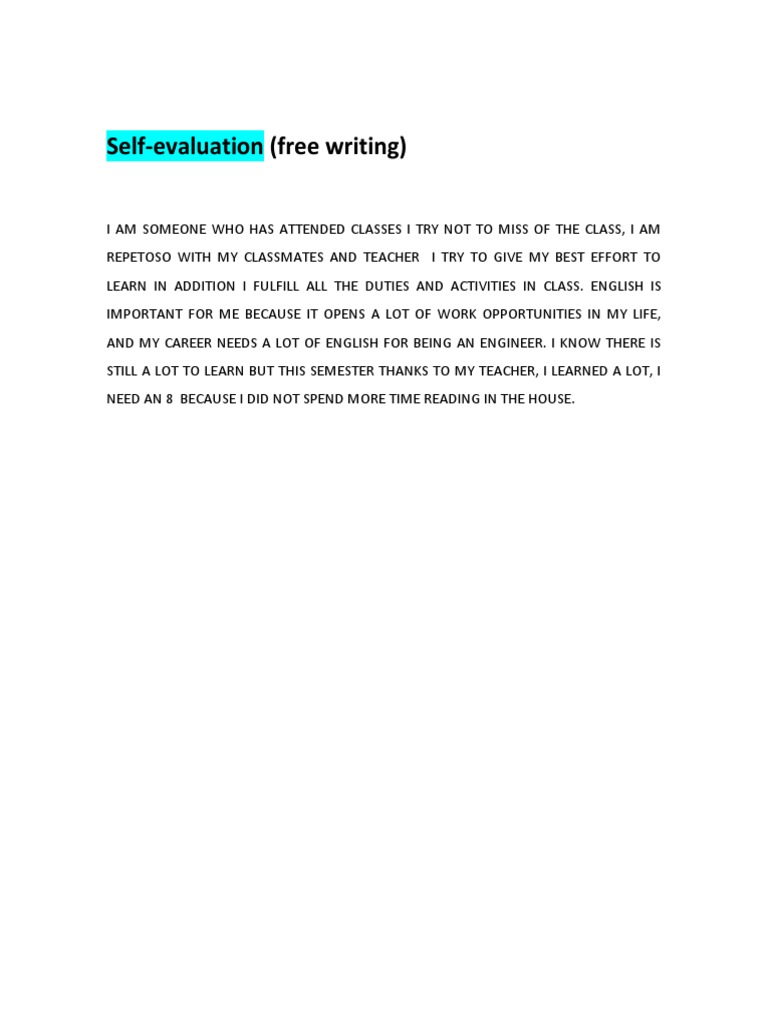 Self-evaluation (free writing)

I AM SOMEONE WHO HAS ATTENDED CLASSES I TRY NOT TO MISS OF THE CLASS, I AM REPETOSO WITH MY CLASSMATES AND TEACHER I TRY TO GIVE MY BEST EFFORT TO LEARN IN ADDITION I FULFILL ALL THE DUTIES AND ACTIVITIES IN CLASS. ENGLISH IS IMPORTANT FOR ME BECAUSE IT OPENS A LOT OF WORK OPPORTUNITIES IN MY LIFE, AND MY CAREER NEEDS A LOT OF ENGLISH FOR BEING AN ENGINEER. I KNOW THERE IS STILL A LOT TO LEARN BUT THIS SEMESTER THANKS TO MY TEACHER, I LEARNED A LOT, I NEED AN 8 BECAUSE I DID NOT SPEND MORE TIME READING IN THE HOUSE.